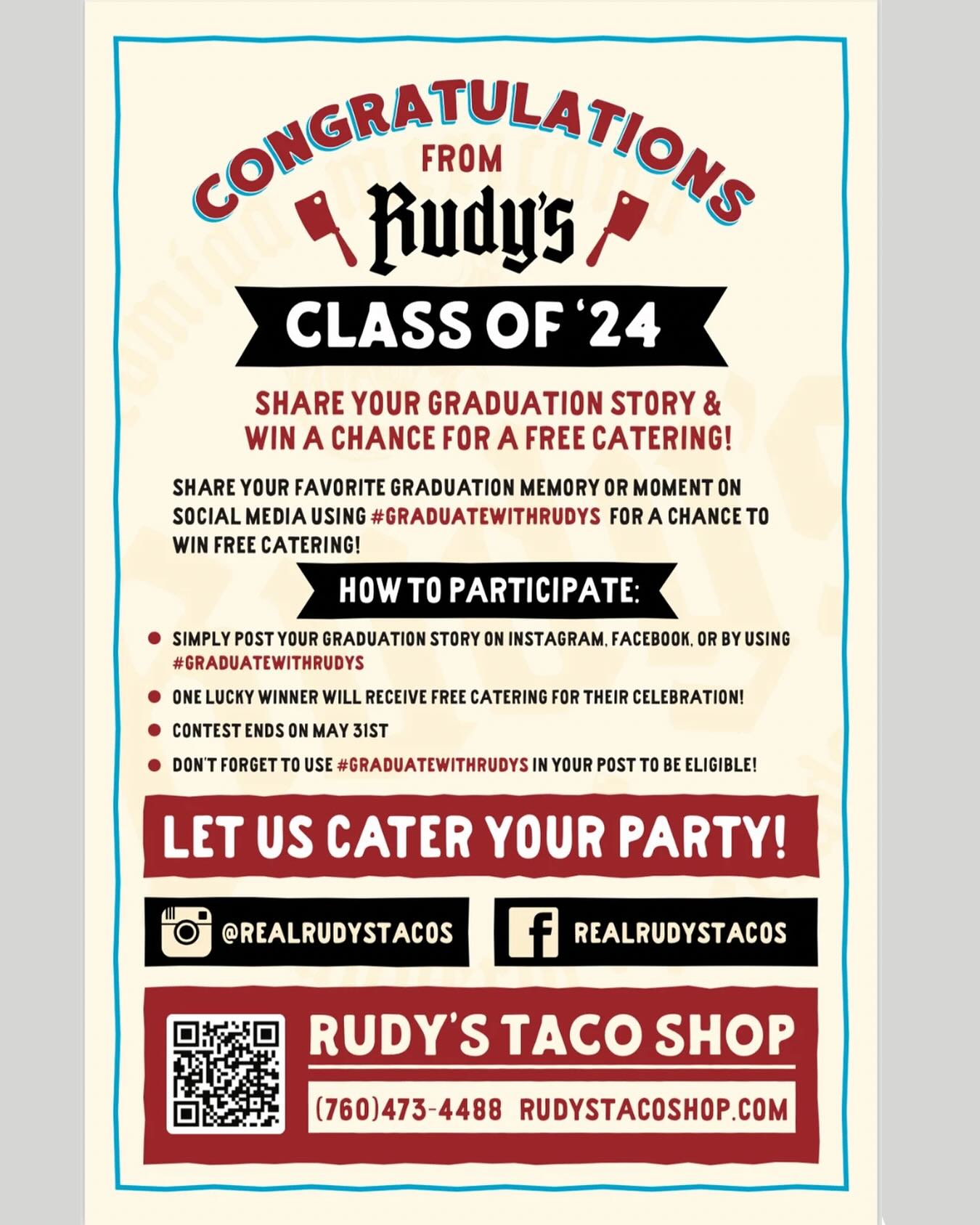 CONGRATULATIONS
FROM
Rudy's

CLASS OF '24

SHARE YOUR GRADUATION STORY & WIN A CHANCE FOR A FREE CATERING!

SHARE YOUR FAVORITE GRADUATION MEMORY OR MOMENT ON SOCIAL MEDIA USING #GRADUATEWITHRUDYS FOR A CHANCE TO WIN FREE CATERING!

HOW TO PARTICIPATE:

• SIMPLY POST YOUR GRADUATION STORY ON INSTAGRAM, FACEBOOK, OR BY USING #GRADUATEWITHRUDYS
• ONE LUCKY WINNER WILL RECEIVE FREE CATERING FOR THEIR CELEBRATION!
• CONTEST ENDS ON MAY 31ST
• DON'T FORGET TO USE #GRADUATEWITHRUDYS IN YOUR POST TO BE ELIGIBLE!

LET US CATER YOUR PARTY!

@REALRUDYSTACOS

REALRUDYSTACOS

RUDY'S TACO SHOP

(760)473-4488 RUDYSTACOSHOP.COM